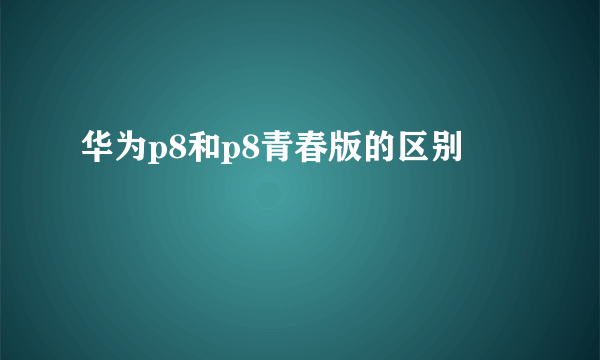 华为p8和p8青春版的区别